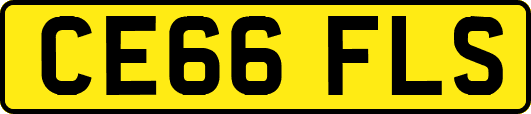 CE66 FLS